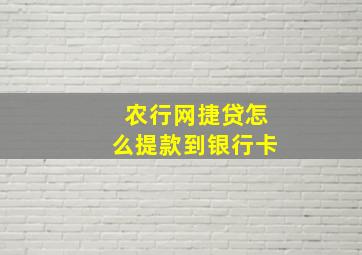 农行网捷贷怎么提款到银行卡